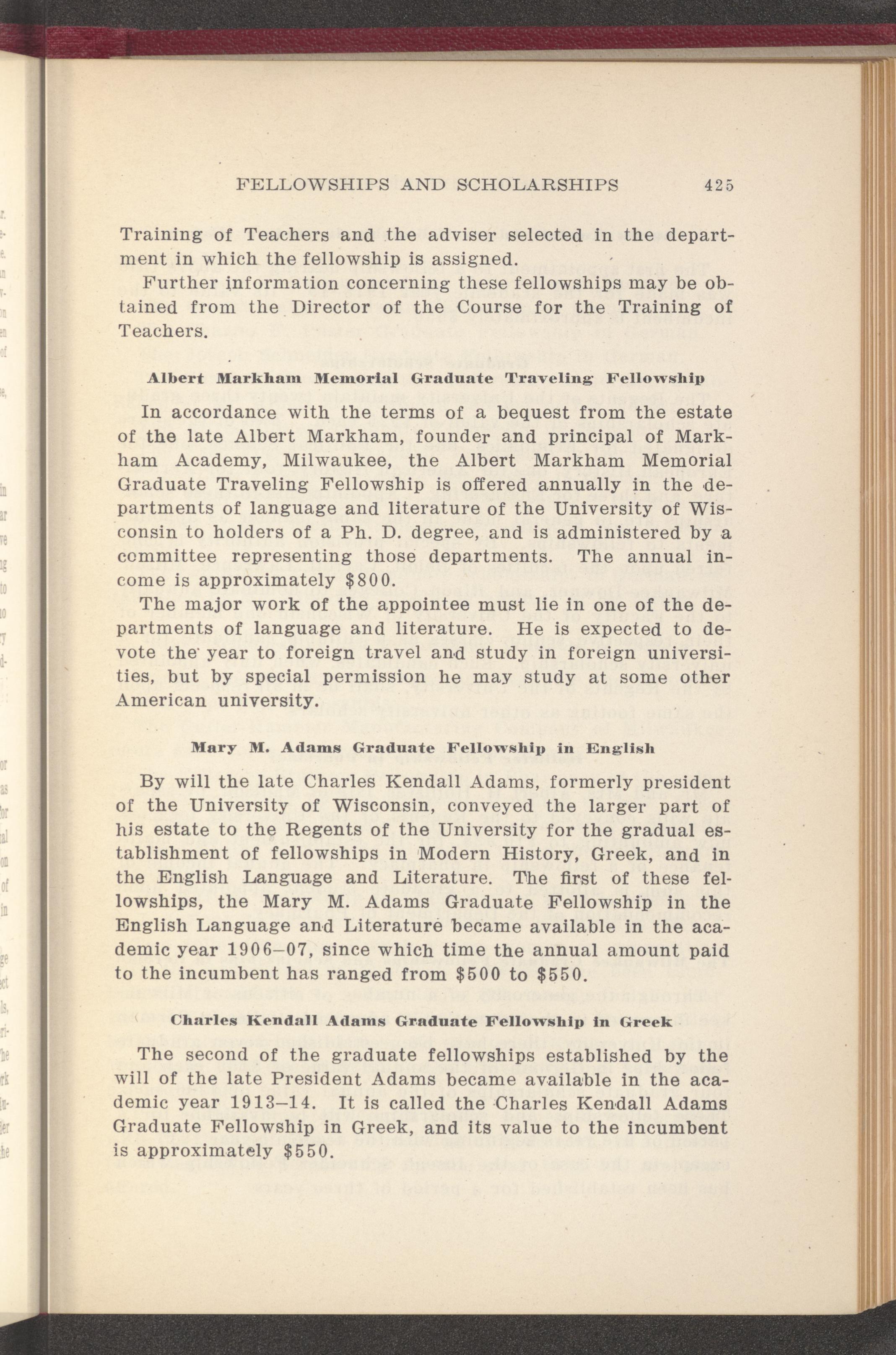 FELLOWSHIPS AND SCHOLARSHIPS 425

Training of Teachers and the adviser selected in the department in which the fellowship is assigned.

Further information concerning these fellowships may be obtained from the Director of the Course for the Training of Teachers.

Albert Markham Memorial Graduate Traveling Fellowship

In accordance with the terms of a bequest from the estate of the late Albert Markham, founder and principal of Markham Academy, Milwaukee, the Albert Markham Memorial Graduate Traveling Fellowship is offered annually in the departments of language and literature of the University of Wisconsin to holders of a Ph. D. degree, and is administered by a committee representing those departments. The annual income is approximately $800.

The major work of the appointee must lie in one of the departments of language and literature. He is expected to devote the year to foreign travel and study in foreign universities, but by special permission he may study at some other American university.

Mary M. Adams Graduate Fellowship in English

By will the late Charles Kendall Adams, formerly president of the University of Wisconsin, conveyed the larger part of his estate to the Regents of the University for the gradual establishment of fellowships in Modern History, Greek, and in the English Language and Literature. The first of these fellowships, the Mary M. Adams Graduate Fellowship in the English Language and Literature became available in the academic year 1906–07, since which time the annual amount paid to the incumbent has ranged from $500 to $550.

Charles Kendall Adams Graduate Fellowship in Greek

The second of the graduate fellowships established by the will of the late President Adams became available in the academic year 1913–14. It is called the Charles Kendall Adams Graduate Fellowship in Greek, and its value to the incumbent is approximately $550.